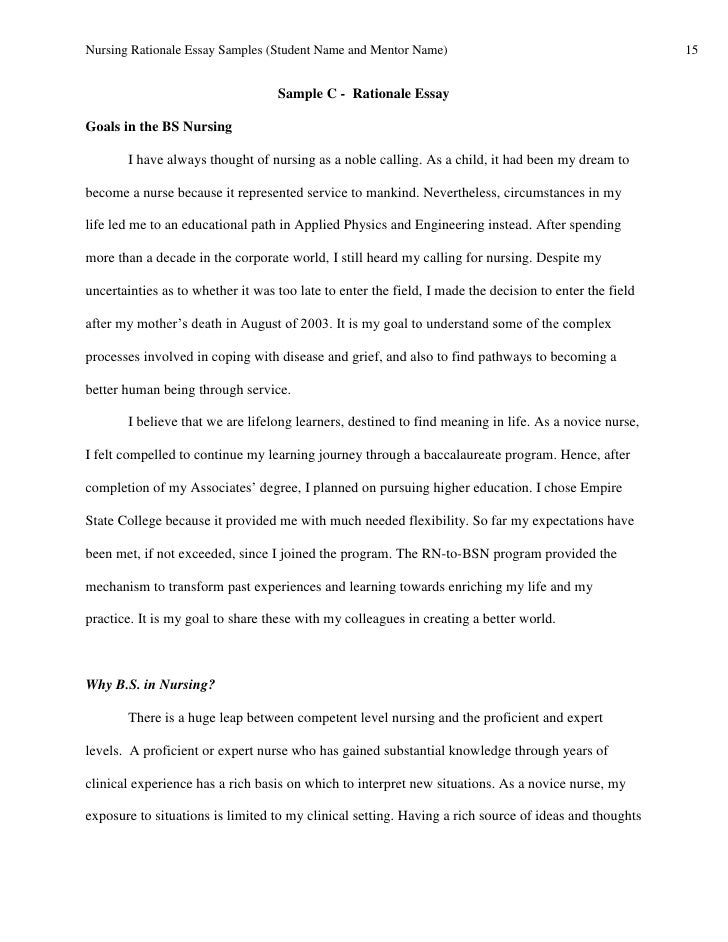 Nursing Rationale Essay Samples (Student Name and Mentor Name) 15

Sample C - Rationale Essay

Goals in the BS Nursing

I have always thought of nursing as a noble calling. As a child, it had been my dream to become a nurse because it represented service to mankind. Nevertheless, circumstances in my life led me to an educational path in Applied Physics and Engineering instead. After spending more than a decade in the corporate world, I still heard my calling for nursing. Despite my uncertainties as to whether it was too late to enter the field, I made the decision to enter the field after my mother's death in August of 2003. It is my goal to understand some of the complex processes involved in coping with disease and grief, and also to find pathways to becoming a better human being through service.

I believe that we are lifelong learners, destined to find meaning in life. As a novice nurse, I felt compelled to continue my learning journey through a baccalaureate program. Hence, after completion of my Associates' degree, I planned on pursuing higher education. I chose Empire State College because it provided me with much needed flexibility. So far my expectations have been met, if not exceeded, since I joined the program. The RN-to-BSN program provided the mechanism to transform past experiences and learning towards enriching my life and my practice. It is my goal to share these with my colleagues in creating a better world.

Why B.S. in Nursing?

There is a huge leap between competent level nursing and the proficient and expert levels. A proficient or expert nurse who has gained substantial knowledge through years of clinical experience has a rich basis on which to interpret new situations. As a novice nurse, my exposure to situations is limited to my clinical setting. Having a rich source of ideas and thoughts